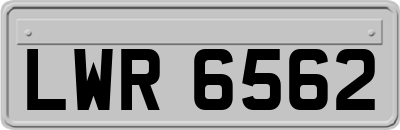 LWR 6562